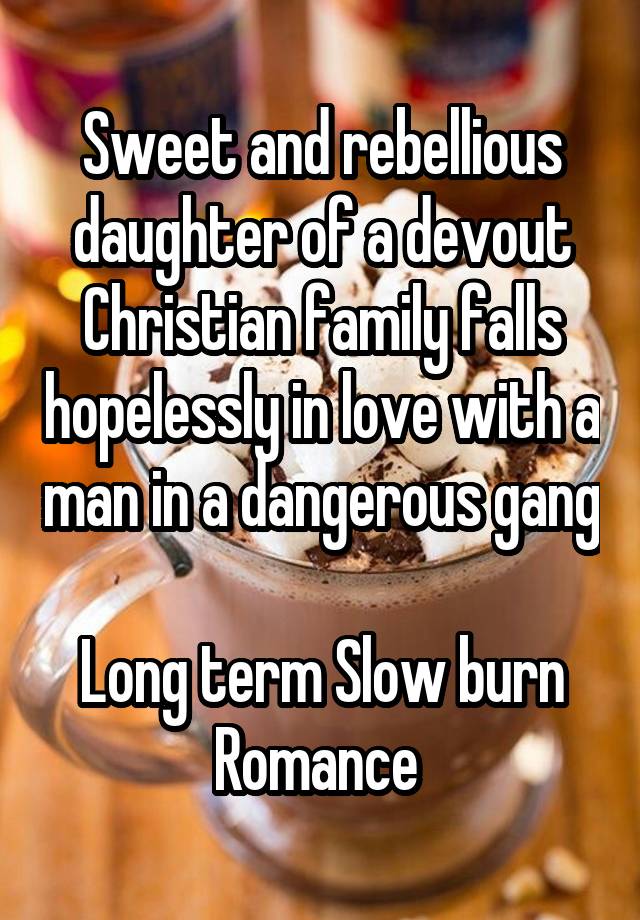 Sweet and rebellious daughter of a devout Christian family falls hopelessly in love with a man in a dangerous gang

Long term Slow burn Romance